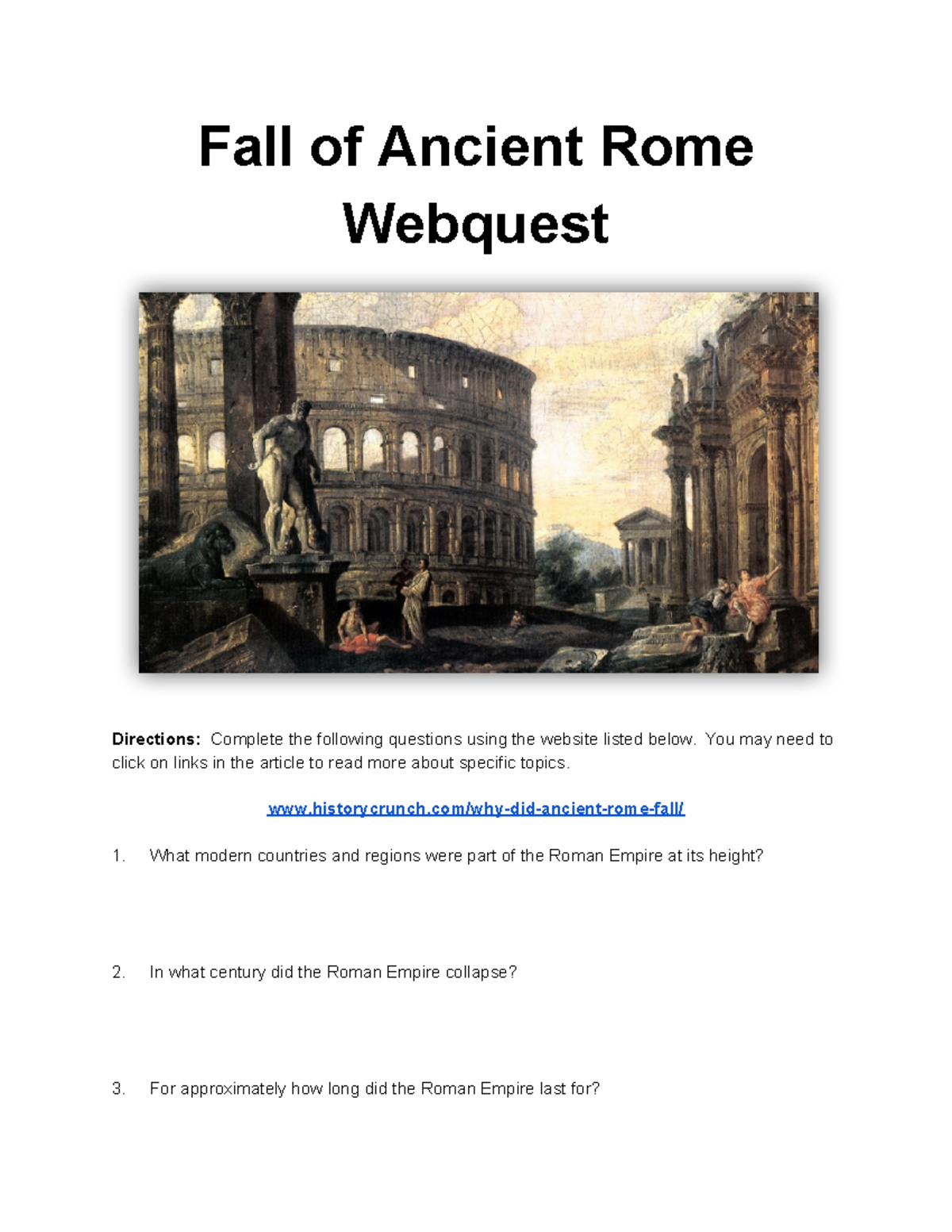 Fall of Ancient Rome Webquest

Directions: Complete the following questions using the website listed below. You may need to click on links in the article to read more about specific topics.

www.historycrunch.com/why-did-ancient-rome-fall/

1. What modern countries and regions were part of the Roman Empire at its height?

2. In what century did the Roman Empire collapse?

3. For approximately how long did the Roman Empire last for?